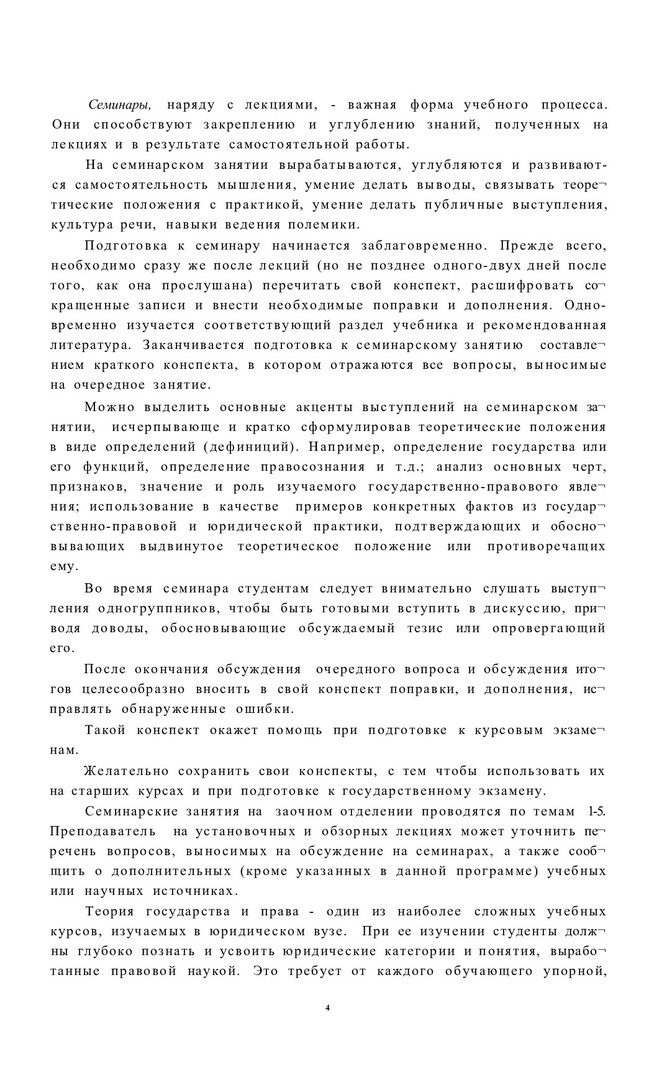 Семинары, наряду с лекциями, - важная форма учебного процесса. Они способствуют закреплению и углублению знаний, полученных на лекциях и в результате самостоятельной работы.

На семинарском занятии вырабатываются, углубляются и развиваются самостоятельность мышления, умение делать выводы, связывать теоретические положения с практикой, умение делать публичные выступления, культура речи, навыки ведения полемики.

Подготовка к семинару начинается заблаговременно. Прежде всего, необходимо сразу же после лекций (но не позднее одного-двух дней после того, как она прослушана) перечитать свой конспект, расшифровать сокращенные записи и внести необходимые поправки и дополнения. Одновременно изучается соответствующий раздел учебника и рекомендованная литература. Заканчивается подготовка к семинарскому занятию составлением краткого конспекта, в котором отражаются все вопросы, выносимые на очередное занятие.

Можно выделить основные акценты выступлений на семинарском занятии, исчерпывающе и кратко сформулировав теоретические положения в виде определений (дефиниций). Например, определение государства или его функций, определение правосознания и т.д.; анализ основных черт, признаков, значение и роль изучаемого государственно-правового явления; использование в качестве примеров конкретных фактов из государственно-правовой и юридической практики, подтверждающих и обосновывающих выдвинутое теоретическое положение или противоречащих ему.

Во время семинара студентам следует внимательно слушать выступления одногруппников, чтобы быть готовыми вступить в дискуссию, приводя доводы, обосновывающие обсуждаемый тезис или опровергающий его.

После окончания обсуждения очередного вопроса и обсуждения итогов целесообразно вносить в свой конспект поправки, и дополнения, исправлять обнаруженные ошибки.

Такой конспект окажет помощь при подготовке к курсовым экзаменам.

Желательно сохранить свои конспекты, с тем чтобы использовать их на старших курсах и при подготовке к государственному экзамену.

Семинарские занятия на заочном отделении проводятся по темам 1-5. Преподаватель на установочных и обзорных лекциях может уточнить перечень вопросов, выносимых на обсуждение на семинарах, а также сообщить о дополнительных (кроме указанных в данной программе) учебных или научных источниках.

Теория государства и права - один из наиболее сложных учебных курсов, изучаемых в юридическом вузе. При ее изучении студенты должны глубоко познать и усвоить юридические категории и понятия, выработанные правовой наукой. Это требует от каждого обучающего упорной,

4